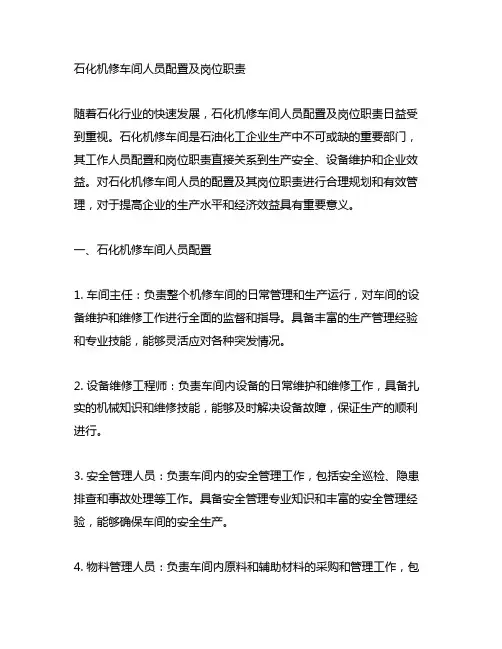 石化机修车间人员配置及岗位职责

随着石化行业的快速发展，石化机修车间人员配置及岗位职责日益受到重视。石化机修车间是石油化工企业生产中不可或缺的重要部门，其工作人员配置和岗位职责直接关系到生产安全、设备维护和企业效益。对石化机修车间人员的配置及其岗位职责进行合理规划和有效管理，对于提高企业的生产水平和经济效益具有重要意义。

一、石化机修车间人员配置

1. 车间主任：负责整个机修车间的日常管理和生产运行，对车间的设备维护和维修工作进行全面的监督和指导。具备丰富的生产管理经验和专业技能，能够灵活应对各种突发情况。

2. 设备维修工程师：负责车间内设备的日常维护和维修工作，具备扎实的机械知识和维修技能，能够及时解决设备故障，保证生产的顺利进行。

3. 安全管理人员：负责车间内的安全管理工作，包括安全巡检、隐患排查和事故处理等工作。具备安全管理专业知识和丰富的安全管理经验，能够确保车间的安全生产。

4. 物料管理人员：负责车间内原料和辅助材料的采购和管理工作，包